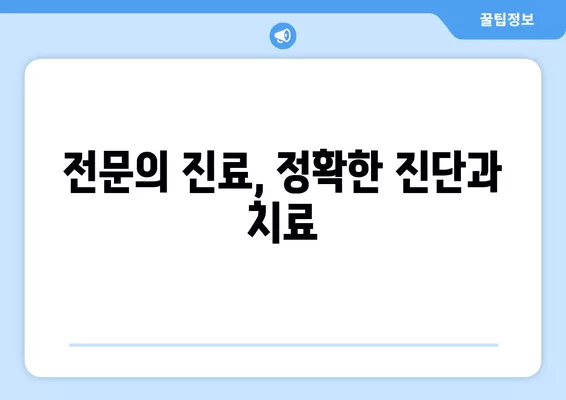 꿀팁정보

전문의 진료, 정확한 진단과 치료